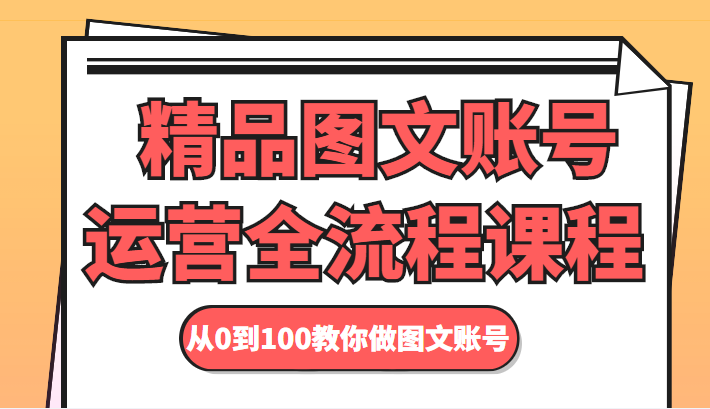 精品图文账号
运营全流程课程

从0到100教你做图文账号